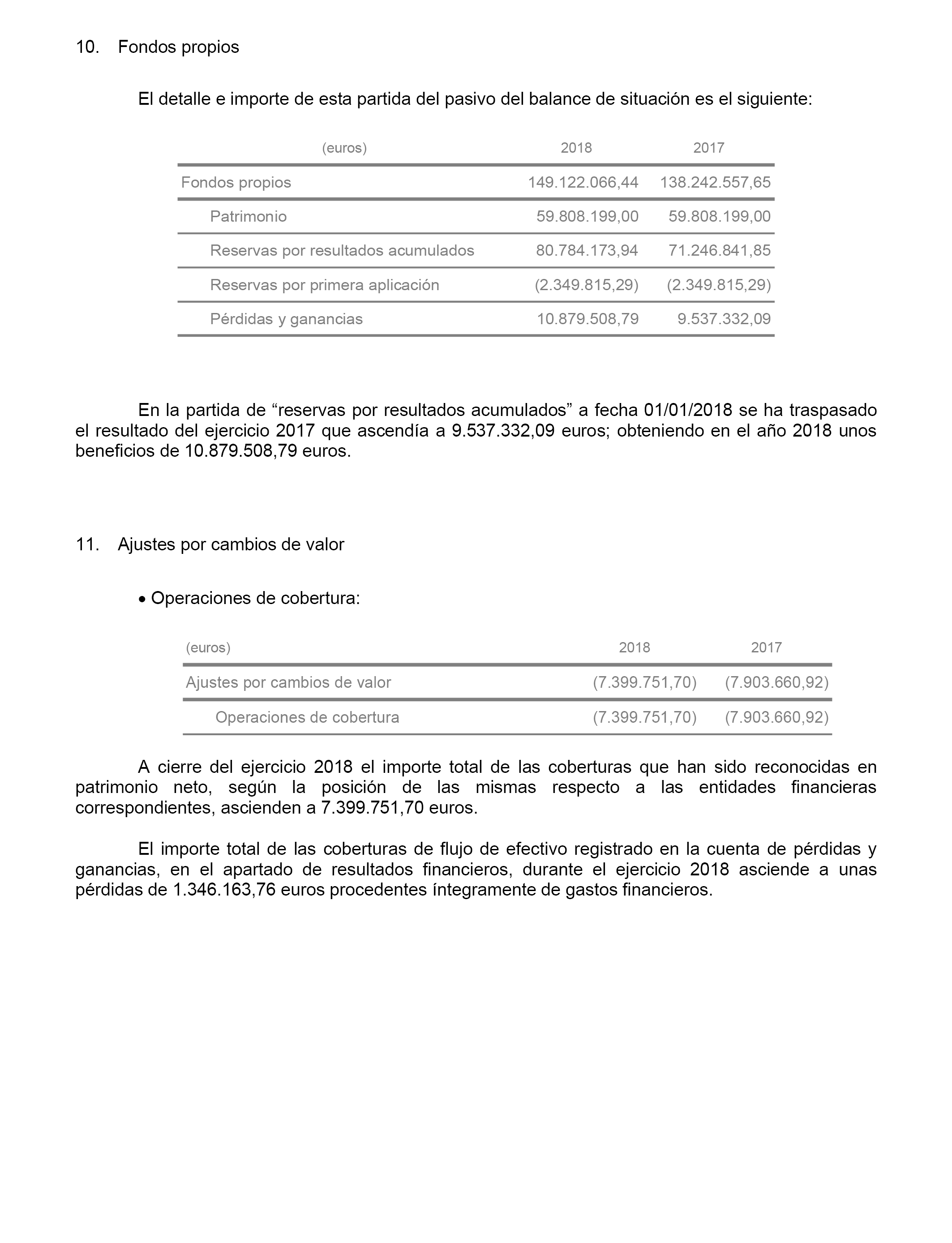 10. Fondos propios

El detalle e importe de esta partida del pasivo del balance de situación es el siguiente:

| (euros) | 2018 | 2017 |
|---|---|---|
| Fondos propios | 149.122.066,44 | 138.242.557,65 |
| Patrimonio | 59.808.199,00 | 59.808.199,00 |
| Reservas por resultados acumulados | 80.784.173,94 | 71.246.841,85 |
| Reservas por primera aplicación | (2.349.815,29) | (2.349.815,29) |
| Pérdidas y ganancias | 10.879.508,79 | 9.537.332,09 |

En la partida de “reservas por resultados acumulados” a fecha 01/01/2018 se ha traspasado el resultado del ejercicio 2017 que ascendía a 9.537.332,09 euros; obteniendo en el año 2018 unos beneficios de 10.879.508,79 euros.

11. Ajustes por cambios de valor

• Operaciones de cobertura:

| (euros) | 2018 | 2017 |
|---|---|---|
| Ajustes por cambios de valor | (7.399.751,70) | (7.903.660,92) |
| Operaciones de cobertura | (7.399.751,70) | (7.903.660,92) |

A cierre del ejercicio 2018 el importe total de las coberturas que han sido reconocidas en patrimonio neto, según la posición de las mismas respecto a las entidades financieras correspondientes, ascienden a 7.399.751,70 euros.

El importe total de las coberturas de flujo de efectivo registrado en la cuenta de pérdidas y ganancias, en el apartado de resultados financieros, durante el ejercicio 2018 asciende a unas pérdidas de 1.346.163,76 euros procedentes íntegramente de gastos financieros.